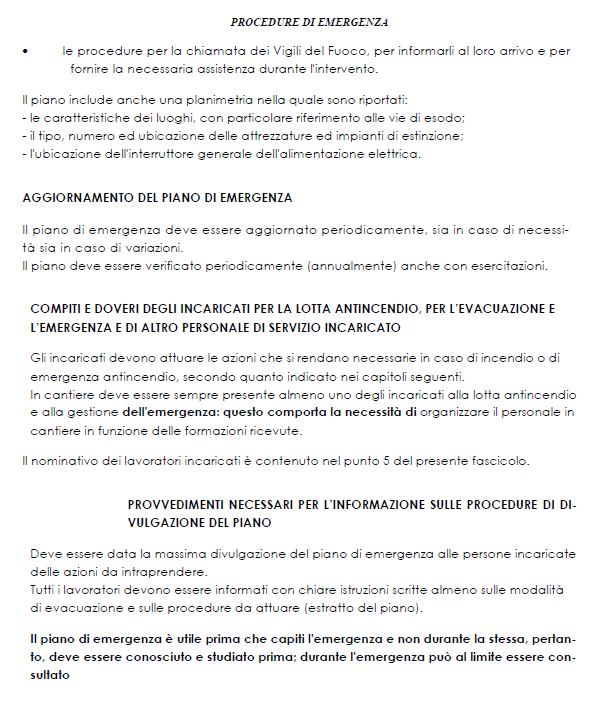 PROCEDURE DI EMERGENZA

• le procedure per la chiamata dei Vigili del Fuoco, per informarli al loro arrivo e per fornire la necessaria assistenza durante l'intervento.

Il piano include anche una planimetria nella quale sono riportati:
- le caratteristiche dei luoghi, con particolare riferimento alle vie di esodo;
- il tipo, numero ed ubicazione delle attrezzature ed impianti di estinzione;
- l'ubicazione dell'interruttore generale dell'alimentazione elettrica.

AGGIORNAMENTO DEL PIANO DI EMERGENZA

Il piano di emergenza deve essere aggiornato periodicamente, sia in caso di necessità sia in caso di variazioni.
Il piano deve essere verificato periodicamente (annualmente) anche con esercitazioni.

COMPITI E DOVERI DEGLI INCARICATI PER LA LOTTA ANTINCENDIO, PER L'EVACUAZIONE E L'EMERGENZA E DI ALTRO PERSONALE DI SERVIZIO INCARICATO

Gli incaricati devono attuare le azioni che si rendano necessarie in caso di incendio o di emergenza antincendio, secondo quanto indicato nei capitoli seguenti.
In cantiere deve essere sempre presente almeno uno degli incaricati alla lotta antincendio e alla gestione dell'emergenza: questo comporta la necessità di organizzare il personale in cantiere in funzione delle formazioni ricevute.

Il nominativo dei lavoratori incaricati è contenuto nel punto 5 del presente fascicolo.

PROVVEDIMENTI NECESSARI PER L'INFORMAZIONE SULLE PROCEDURE DI DIVULGAZIONE DEL PIANO

Deve essere data la massima divulgazione del piano di emergenza alle persone incaricate delle azioni da intraprendere.
Tutti i lavoratori devono essere informati con chiare istruzioni scritte almeno sulle modalità di evacuazione e sulle procedure da attuare (estratto del piano).

Il piano di emergenza è utile prima che capiti l'emergenza e non durante la stessa, pertanto, deve essere conosciuto e studiato prima; durante l'emergenza può al limite essere consultato